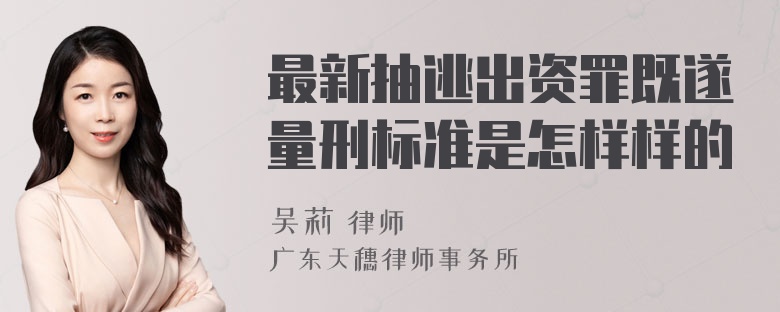 最新抽逃出资罪既遂量刑标准是怎样样的

吴莉 律师
广东天穗律师事务所